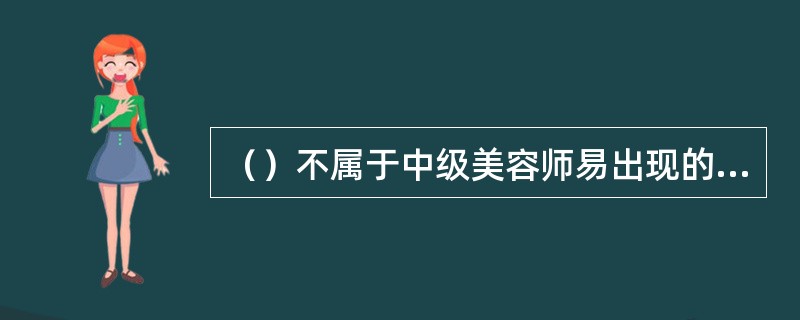 （）不属于中级美容师易出现的...